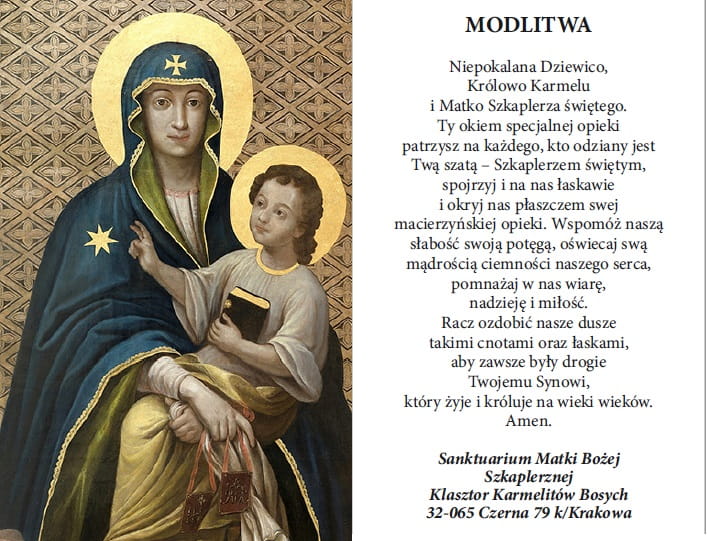 MODLITWA

Niepokalana Dziewico,
Królowo Karmelu
i Matko Szkaplerza świętego.
Ty okiem specjalnej opieki
patrzysz na każdego, kto odziany jest
Twą szatą – Szkaplerzem świętym,
spojrzyj i na nas łaskawie
i okryj nas płaszczem swej
macierzyńskiej opieki. Wspomóż naszą
słabość swoją potęgą, oświecaj swą
mądrością ciemności naszego serca,
pomnażaj w nas wiarę,
nadzieję i miłość.
Racz ozdobić nasze dusze
takimi cnotami oraz łaskami,
aby zawsze były drogie
Twojemu Synowi,
który żyje i króluje na wieki wieków.
Amen.

Sanktuarium Matki Bożej
Szkaplerznej
Klasztor Karmelitów Bosych
32-065 Czerna 79 k/Krakowa